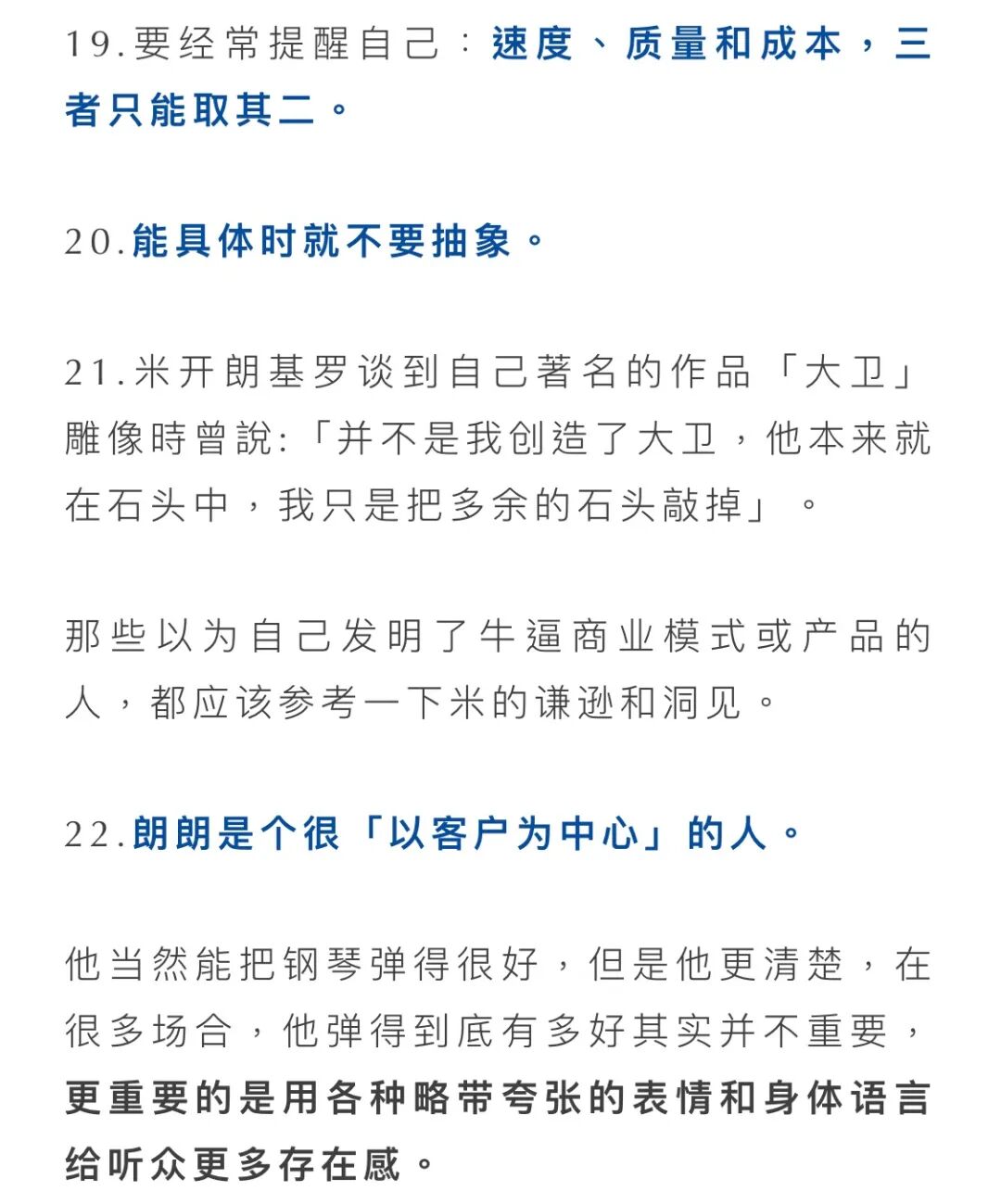 19.要经常提醒自己：速度、质量和成本，三者只能取其二。

20.能具体时就不要抽象。

21.米开朗基罗谈到自己著名的作品「大卫」雕像時曾說:「并不是我创造了大卫，他本来就在石头中，我只是把多余的石头敲掉」。

那些以为自己发明了牛逼商业模式或产品的人，都应该参考一下米的谦逊和洞见。

22.朗朗是个很「以客户为中心」的人。

他当然能把钢琴弹得很好，但是他更清楚，在很多场合，他弹得到底有多好其实并不重要，更重要的是用各种略带夸张的表情和身体语言给听众更多存在感。